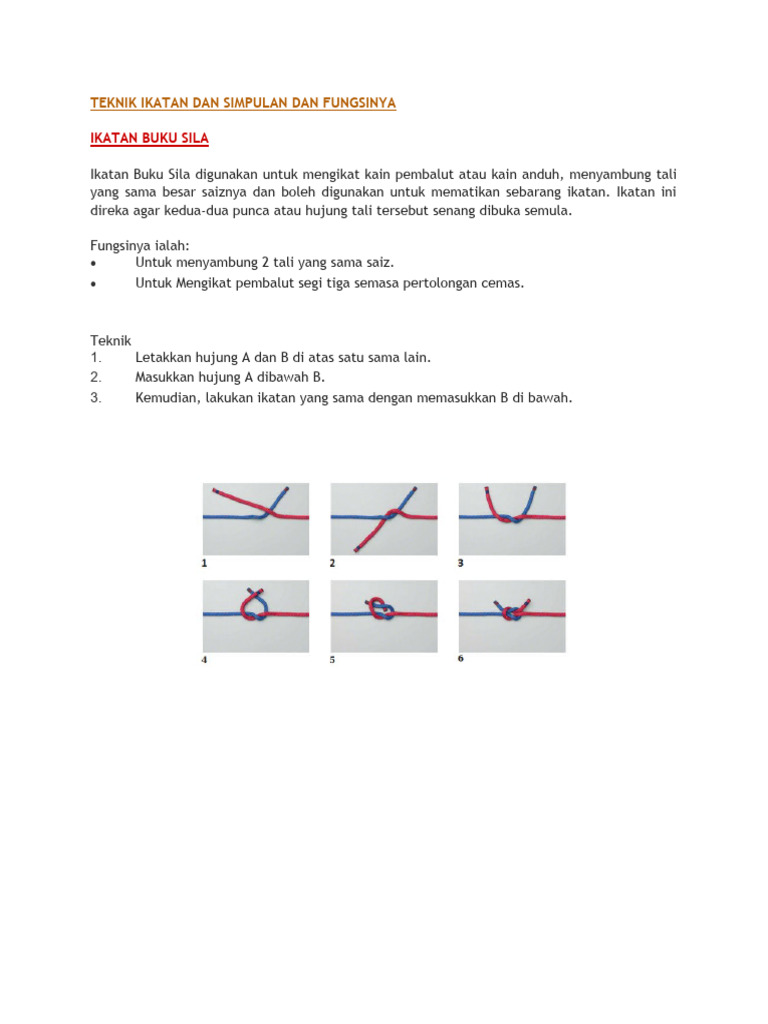 TEKNIK IKATAN DAN SIMPULAN DAN FUNGSINYA

IKATAN BUKU SILA

Ikatan Buku Sila digunakan untuk mengikat kain pembalut atau kain anduh, menyambung tali yang sama besar saiznya dan boleh digunakan untuk mematikan sebarang ikatan. Ikatan ini direka agar kedua-dua punca atau hujung tali tersebut senang dibuka semula.

Fungsinya ialah:
• Untuk menyambung 2 tali yang sama saiz.
• Untuk Mengikat pembalut segi tiga semasa pertolongan cemas.

Teknik
1. Letakkan hujung A dan B di atas satu sama lain.
2. Masukkan hujung A dibawah B.
3. Kemudian, lakukan ikatan yang sama dengan memasukkan B di bawah.

1
2
3
4
5
6